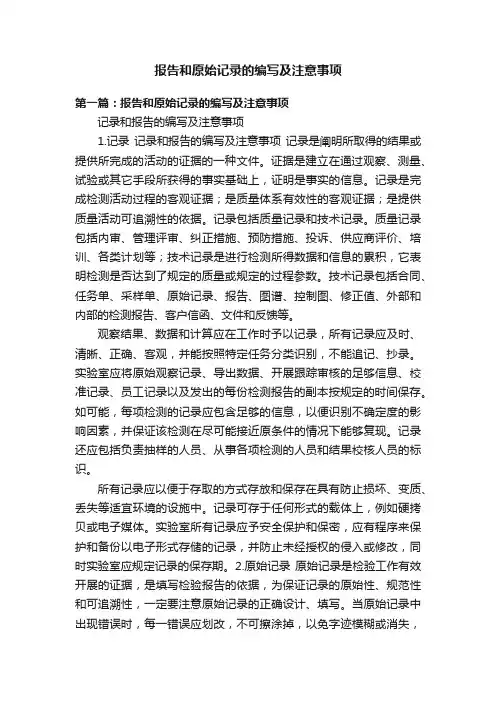 报告和原始记录的编写及注意事项

第一篇：报告和原始记录的编写及注意事项

记录和报告的编写及注意事项

1.记录 记录和报告的编写及注意事项 记录是阐明所取得的结果或提供所完成的活动的证据的一种文件。证据是建立在通过观察、测量、试验或其它手段所获得的事实基础上，证明是事实的信息。记录是完成检测活动过程的客观证据；是质量体系有效性的客观证据；是提供质量活动可追溯性的依据。记录包括质量记录和技术记录。质量记录包括内审、管理评审、纠正措施、预防措施、投诉、供应商评价、培训、各类计划等；技术记录是进行检测所得数据和信息的累积，它表明检测是否达到了规定的质量或规定的过程参数。技术记录包括合同、任务单、采样单、原始记录、报告、图谱、控制图、修正值、外部和内部的检测报告、客户信函、文件和反馈等。

观察结果、数据和计算应在工作时予以记录，所有记录应及时、清晰、正确、客观，并能按照特定任务分类识别，不能追记、抄录。实验室应将原始观察记录、导出数据、开展跟踪审核的足够信息、校准记录、员工记录以及发出的每份检测报告的副本按规定的时间保存。如可能，每项检测的记录应包含足够的信息，以便识别不确定度的影响因素，并保证该检测在尽可能接近原条件的情况下能够复现。记录还应包括负责抽样的人员、从事各项检测的人员和结果校核人员的标识。

所有记录应以便于存取的方式存放和保存在具有防止损坏、变质、丢失等适宜环境的设施中。记录可存于任何形式的载体上，例如硬拷贝或电子媒体。实验室所有记录应予安全保护和保密，应有程序来保护和备份以电子形式存储的记录，并防止未经授权的侵入或修改，同时实验室应规定记录的保存期。2.原始记录 原始记录是检验工作有效开展的证据，是填写检验报告的依据，为保证记录的原始性、规范性和可追溯性，一定要注意原始记录的正确设计、填写。当原始记录中出现错误时，每一错误应划改，不可擦涂掉，以免字迹模糊或消失，